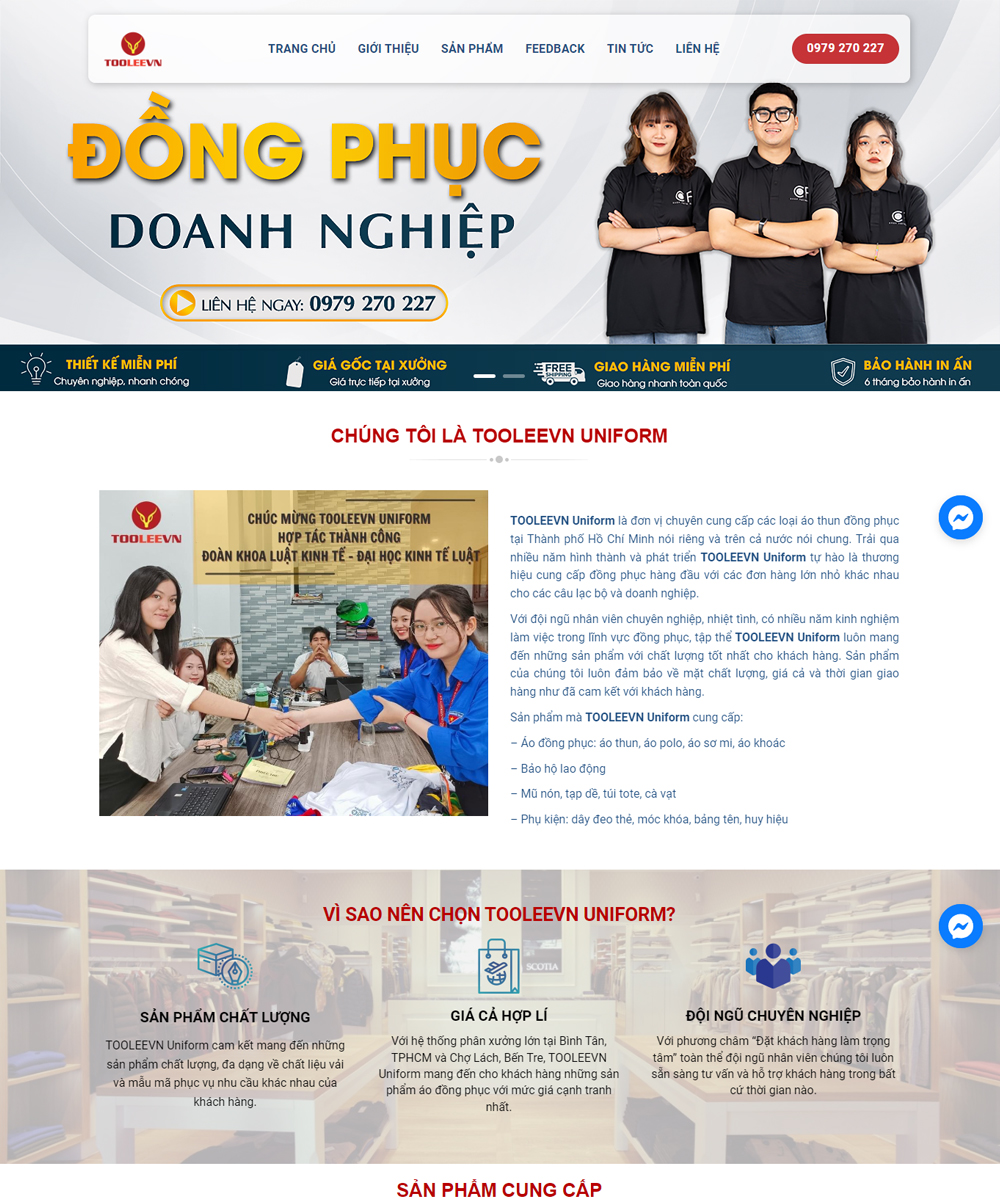 TOOLEEVN

TRANG CHỦ GIỚI THIỆU SẢN PHẨM FEEDBACK TIN TỨC LIÊN HỆ

0979 270 227

ĐỒNG PHỤC
DOANH NGHIỆP

LIÊN HỆ NGAY: 0979 270 227

THIẾT KẾ MIỄN PHÍ
Chuyên nghiệp, nhanh chóng

GIÁ GỐC TẠI XƯỞNG
Giá trực tiếp tại xưởng

FREE SHIPPING
GIAO HÀNG MIỄN PHÍ
Giao hàng nhanh toàn quốc

BẢO HÀNH IN ẤN
6 tháng bảo hành in ấn

CHÚNG TÔI LÀ TOOLEEVN UNIFORM

TOOLEEVN

CHÚC MỪNG TOOLEEVN UNIFORM
HỢP TÁC THÀNH CÔNG
ĐOÀN KHOA LUẬT KINH TẾ - ĐẠI HỌC KINH TẾ LUẬT

TOOLEEVN Uniform là đơn vị chuyên cung cấp các loại áo thun đồng phục tại Thành phố Hồ Chí Minh nói riêng và trên cả nước nói chung. Trải qua nhiều năm hình thành và phát triển TOOLEEVN Uniform tự hào là thương hiệu cung cấp đồng phục hàng đầu với các đơn hàng lớn nhỏ khác nhau cho các câu lạc bộ và doanh nghiệp.

Với đội ngũ nhân viên chuyên nghiệp, nhiệt tình, có nhiều năm kinh nghiệm làm việc trong lĩnh vực đồng phục, tập thể TOOLEEVN Uniform luôn mang đến những sản phẩm với chất lượng tốt nhất cho khách hàng. Sản phẩm của chúng tôi luôn đảm bảo về mặt chất lượng, giá cả và thời gian giao hàng như đã cam kết với khách hàng.

Sản phẩm mà TOOLEEVN Uniform cung cấp:

– Áo đồng phục: áo thun, áo polo, áo sơ mi, áo khoác

– Bảo hộ lao động

– Mũ nón, tạp dề, túi tote, cà vạt

– Phụ kiện: dây đeo thẻ, móc khóa, bảng tên, huy hiệu

VÌ SAO NÊN CHỌN TOOLEEVN UNIFORM?

SẢN PHẨM CHẤT LƯỢNG
TOOLEEVN Uniform cam kết mang đến những sản phẩm chất lượng, đa dạng về chất liệu vải và mẫu mã phục vụ nhu cầu khác nhau của khách hàng.

GIÁ CẢ HỢP LÍ
Với hệ thống phân xưởng lớn tại Bình Tân, TPHCM và Chợ Lách, Bến Tre, TOOLEEVN Uniform mang đến cho khách hàng những sản phẩm áo đồng phục với mức giá cạnh tranh nhất.

ĐỘI NGŨ CHUYÊN NGHIỆP
Với phương châm "Đặt khách hàng làm trọng tâm" toàn thể đội ngũ nhân viên chúng tôi luôn sẵn sàng tư vấn và hỗ trợ khách hàng trong bất cứ thời gian nào.

SẢN PHẨM CUNG CẤP